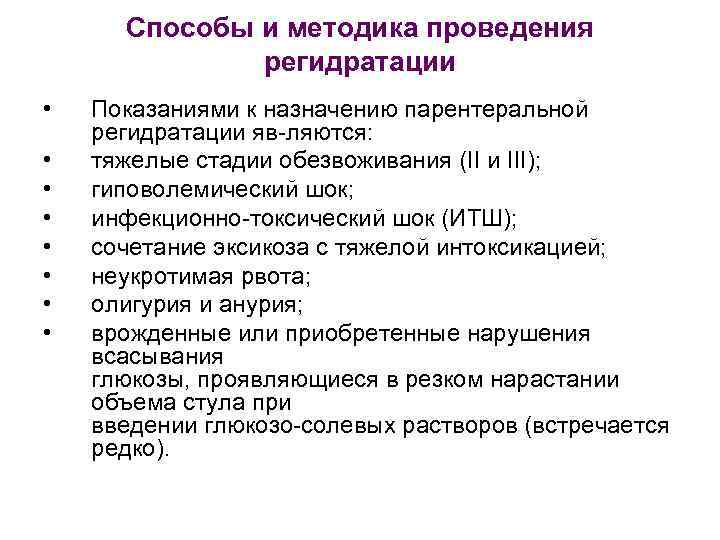 Способы и методика проведения регидратации

• Показаниями к назначению парентеральной регидратации яв-ляются:
• тяжелые стадии обезвоживания (II и III);
• гиповолемический шок;
• инфекционно-токсический шок (ИТШ);
• сочетание эксикоза с тяжелой интоксикацией;
• неукротимая рвота;
• олигурия и анурия;
• врожденные или приобретенные нарушения всасывания глюкозы, проявляющиеся в резком нарастании объема стула при введении глюкозо-солевых растворов (встречается редко).